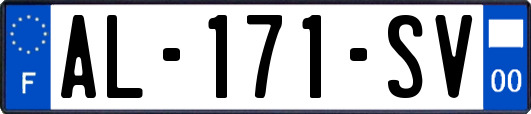 F
AL-171-SV
00